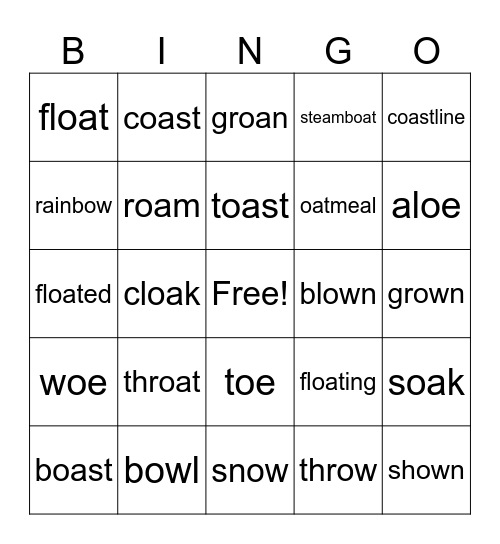 | B | I | N | G | O |
|---|---|---|---|---|
| float | coast | groan | steamboat | coastline |
| rainbow | roam | toast | oatmeal | aloe |
| floated | cloak | Free! | blown | grown |
| woe | throat | toe | floating | soak |
| boast | bowl | snow | throw | shown |